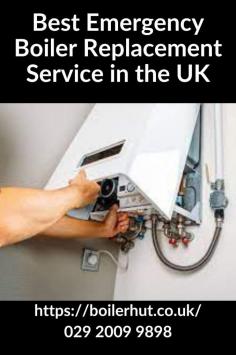 Best Emergency Boiler Replacement Service in the UK

https://boilerhut.co.uk/
029 2009 9898